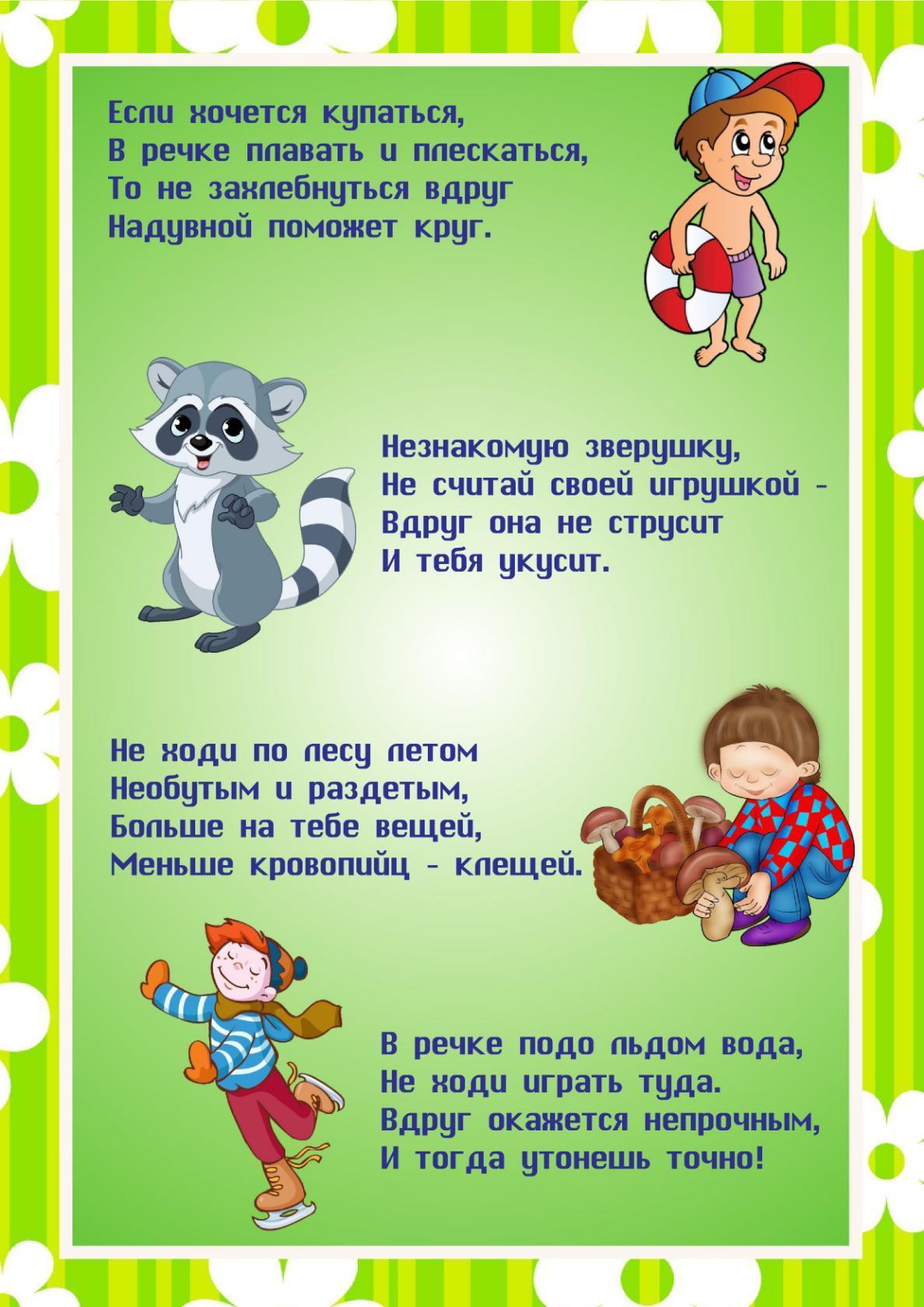 Если хочется купаться,
В речке плавать и плескаться,
То не захлебнуться вдруг
Надувной поможет круг.

Незнакомую зверушку,
Не считай своей игрушкой -
Вдруг она не струсит
И тебя укусит.

Не ходи по лесу летом
Необутым и раздетым,
Больше на тебе вещей,
Меньше кровопийц - клещей.

В речке подо льдом вода,
Не ходи играть туда.
Вдруг окажется непрочным,
И тогда утонешь точно!